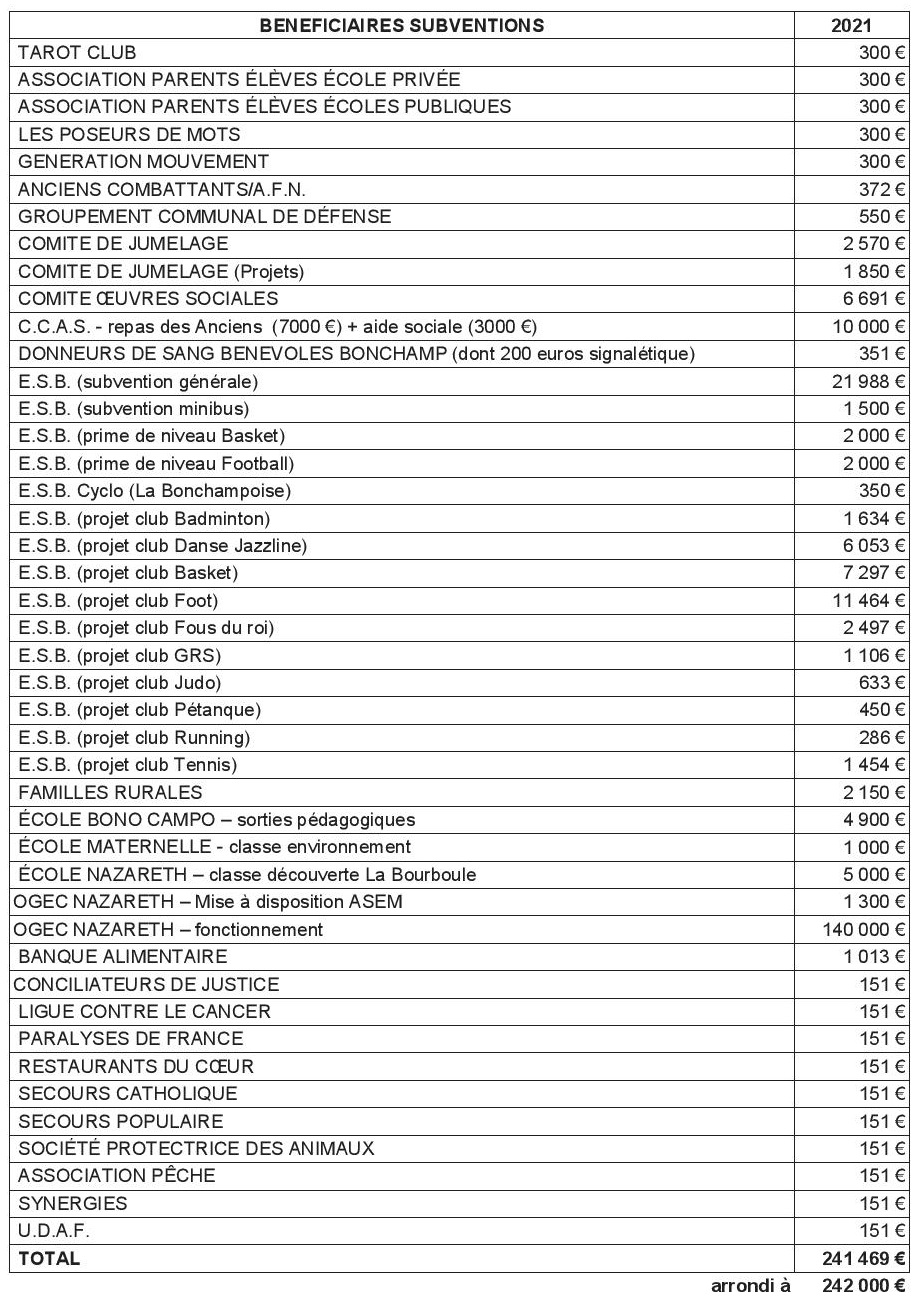 | BENEFICIAIRES SUBVENTIONS | 2021 |
|---|---|
| TAROT CLUB | 300 € |
| ASSOCIATION PARENTS ÉLÈVES ÉCOLE PRIVÉE | 300 € |
| ASSOCIATION PARENTS ÉLÈVES ÉCOLES PUBLIQUES | 300 € |
| LES POSEURS DE MOTS | 300 € |
| GENERATION MOUVEMENT | 300 € |
| ANCIENS COMBATTANTS/A.F.N. | 372 € |
| GROUPEMENT COMMUNAL DE DÉFENSE | 550 € |
| COMITE DE JUMELAGE | 2 570 € |
| COMITE DE JUMELAGE (Projets) | 1 850 € |
| COMITE ŒUVRES SOCIALES | 6 691 € |
| C.C.A.S. - repas des Anciens (7000 €) + aide sociale (3000 €) | 10 000 € |
| DONNEURS DE SANG BENEVOLES BONCHAMP (dont 200 euros signalétique) | 351 € |
| E.S.B. (subvention générale) | 21 988 € |
| E.S.B. (subvention minibus) | 1 500 € |
| E.S.B. (prime de niveau Basket) | 2 000 € |
| E.S.B. (prime de niveau Football) | 2 000 € |
| E.S.B. Cyclo (La Bonchampoise) | 350 € |
| E.S.B. (projet club Badminton) | 1 634 € |
| E.S.B. (projet club Danse Jazzline) | 6 053 € |
| E.S.B. (projet club Basket) | 7 297 € |
| E.S.B. (projet club Foot) | 11 464 € |
| E.S.B. (projet club Fous du roi) | 2 497 € |
| E.S.B. (projet club GRS) | 1 106 € |
| E.S.B. (projet club Judo) | 633 € |
| E.S.B. (projet club Pétanque) | 450 € |
| E.S.B. (projet club Running) | 286 € |
| E.S.B. (projet club Tennis) | 1 454 € |
| FAMILLES RURALES | 2 150 € |
| ÉCOLE BONO CAMPO – sorties pédagogiques | 4 900 € |
| ÉCOLE MATERNELLE - classe environnement | 1 000 € |
| ÉCOLE NAZARETH – classe découverte La Bourboule | 5 000 € |
| OGEC NAZARETH – Mise à disposition ASEM | 1 300 € |
| OGEC NAZARETH – fonctionnement | 140 000 € |
| BANQUE ALIMENTAIRE | 1 013 € |
| CONCILIATEURS DE JUSTICE | 151 € |
| LIGUE CONTRE LE CANCER | 151 € |
| PARALYSES DE FRANCE | 151 € |
| RESTAURANTS DU CŒUR | 151 € |
| SECOURS CATHOLIQUE | 151 € |
| SECOURS POPULAIRE | 151 € |
| SOCIÉTÉ PROTECTRICE DES ANIMAUX | 151 € |
| ASSOCIATION PÊCHE | 151 € |
| SYNERGIES | 151 € |
| U.D.A.F. | 151 € |
| TOTAL | 241 469 € |

arrondi à 242 000 €